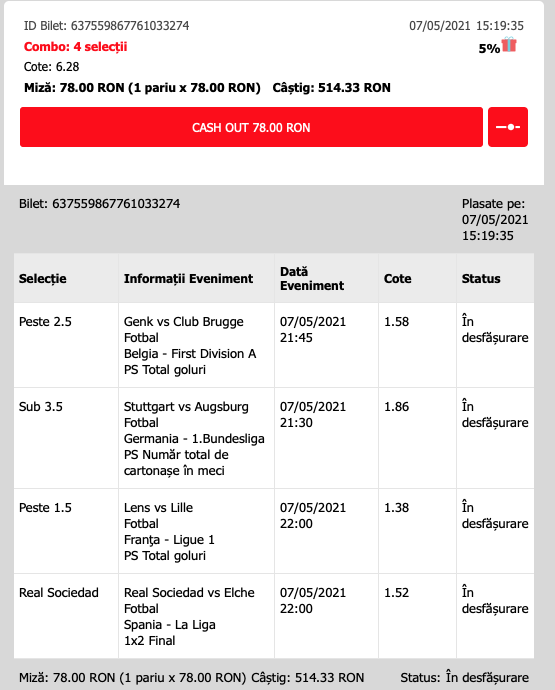 ID Bilet: 637559867761033274
07/05/2021 15:19:35
Combo: 4 selecții
5%
Cote: 6.28
Miză: 78.00 RON (1 pariu x 78.00 RON) Câștig: 514.33 RON
CASH OUT 78.00 RON

Bilet: 637559867761033274
Plasate pe: 07/05/2021 15:19:35

| Selecție | Informații Eveniment | Dată Eveniment | Cote | Status |
|---|---|---|---|---|
| Peste 2.5 | Genk vs Club Brugge Fotbal Belgia - First Division A PS Total goluri | 07/05/2021 21:45 | 1.58 | În desfășurare |
| Sub 3.5 | Stuttgart vs Augsburg Fotbal Germania - 1.Bundesliga PS Număr total de cartonașe în meci | 07/05/2021 21:30 | 1.86 | În desfășurare |
| Peste 1.5 | Lens vs Lille Fotbal Franța - Ligue 1 PS Total goluri | 07/05/2021 22:00 | 1.38 | În desfășurare |
| Real Sociedad | Real Sociedad vs Elche Fotbal Spania - La Liga 1x2 Final | 07/05/2021 22:00 | 1.52 | În desfășurare |

Miză: 78.00 RON (1 pariu x 78.00 RON) Câștig: 514.33 RON
Status: În desfășurare